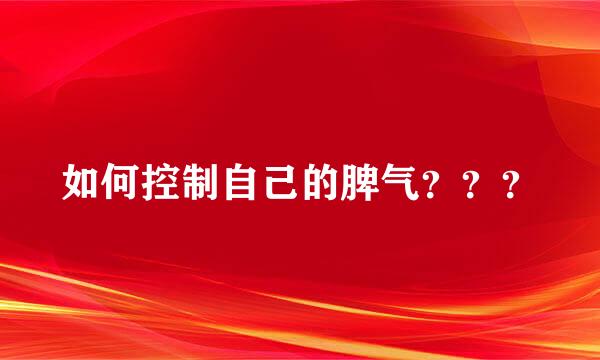 如何控制自己的脾气？？？